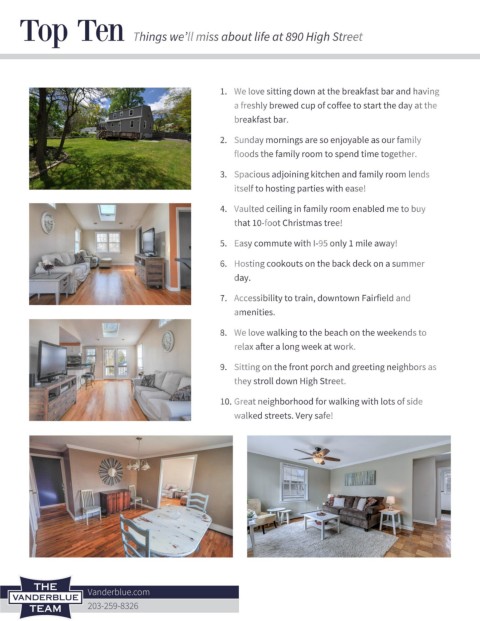 Top Ten Things we'll miss about life at 890 High Street

1. We love sitting down at the breakfast bar and having a freshly brewed cup of coffee to start the day at the breakfast bar.

2. Sunday mornings are so enjoyable as our family floods the family room to spend time together.

3. Spacious adjoining kitchen and family room lends itself to hosting parties with ease!

4. Vaulted ceiling in family room enabled me to buy that 10-foot Christmas tree!

5. Easy commute with I-95 only 1 mile away!

6. Hosting cookouts on the back deck on a summer day.

7. Accessibility to train, downtown Fairfield and amenities.

8. We love walking to the beach on the weekends to relax after a long week at work.

9. Sitting on the front porch and greeting neighbors as they stroll down High Street.

10. Great neighborhood for walking with lots of side walked streets. Very safe!

THE VANDERBLUE TEAM

Vanderblue.com

203-259-8326